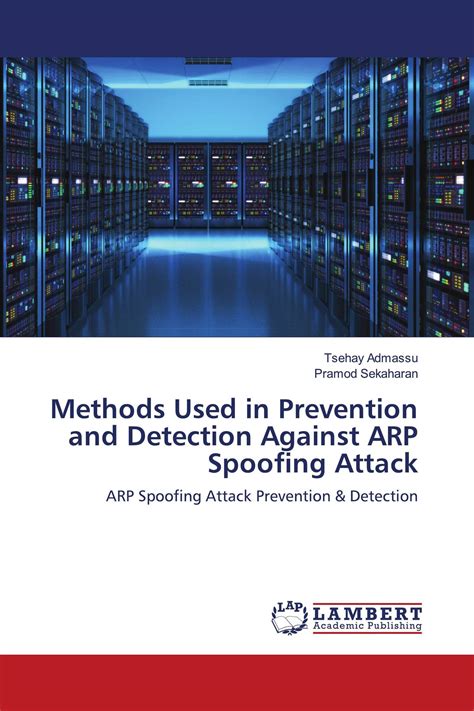 Tsehay Admassu
Pramod Sekaharan

Methods Used in Prevention and Detection Against ARP Spoofing Attack

ARP Spoofing Attack Prevention & Detection

LAP LAMBERT Academic Publishing